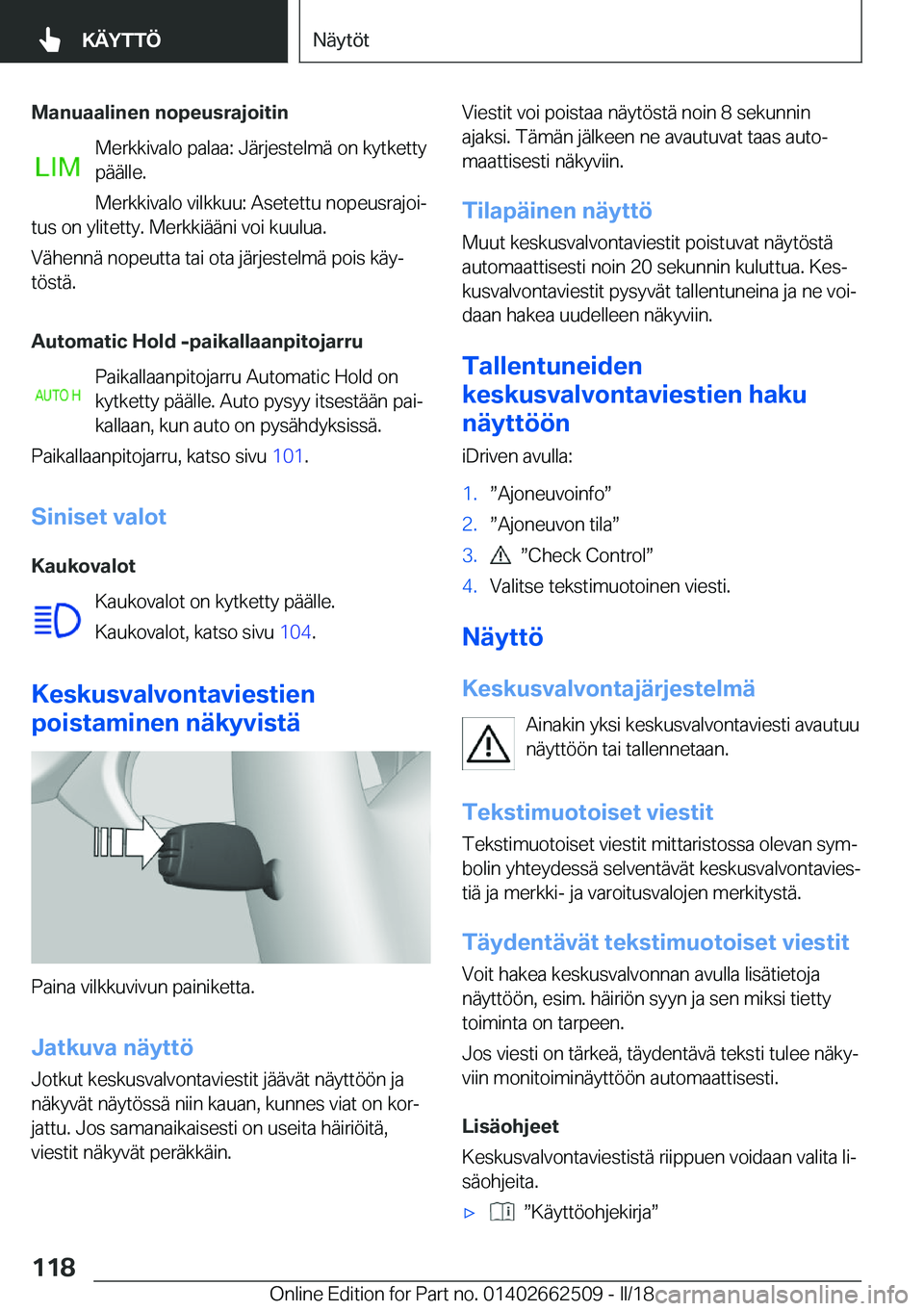 KÄYTTÖ

Näytöt

Manuaalinen nopeusrajoitin

LIM

Merkkivalo palaa: Järjestelmä on kytketty päälle.

Merkkivalo vilkkuu: Asetettu nopeusrajoitus on ylitetty. Merkkiääni voi kuulua.

Vähennä nopeutta tai ota järjestelmä pois käytöstä.

Automatic Hold -paikallaanpitojarru

AUTO H

Paikallaanpitojarru Automatic Hold on kytketty päälle. Auto pysyy itsestään paikallaan, kun auto on pysähdyksissä.

Paikallaanpitojarru, katso sivu 101.

Siniset valot

Kaukovalot

Kaukovalot on kytketty päälle.

Kaukovalot, katso sivu 104.

Keskusvalvontaviestien poistaminen näkyvistä

Paina vilkkuvivun painiketta.

Jatkuva näyttö

Jotkut keskusvalvontaviestit jäävät näyttöön ja näkyvät näytössä niin kauan, kunnes viat on korjattu. Jos samanaikaisesti on useita häiriöitä, viestit näkyvät peräkkäin.

Viestit voi poistaa näytöstä noin 8 sekunnin ajaksi. Tämän jälkeen ne avautuvat taas automaattisesti näkyviin.

Tilapäinen näyttö

Muut keskusvalvontaviestit poistuvat näytöstä automaattisesti noin 20 sekunnin kuluttua. Keskusvalvontaviestit pysyvät tallentuneina ja ne voidaan hakea uudelleen näkyviin.

Tallentuneiden keskusvalvontaviestien haku näyttöön

iDriven avulla:

1. ”Ajoneuvoinfo”
2. ”Ajoneuvon tila”
3. ”Check Control”
4. Valitse tekstimuotoinen viesti.

Näyttö

Keskusvalvontajärjestelmä

Ainakin yksi keskusvalvontaviesti avautuu näyttöön tai tallennetaan.

Tekstimuotoiset viestit

Tekstimuotoiset viestit mittaristossa olevan symbolin yhteydessä selventävät keskusvalvontaviestiä ja merkki- ja varoitusvalojen merkitystä.

Täydentävät tekstimuotoiset viestit

Voit hakea keskusvalvonnan avulla lisätietoja näyttöön, esim. häiriön syyn ja sen miksi tietty toiminta on tarpeen.

Jos viesti on tärkeä, täydentävä teksti tulee näkyviin monitoiminäyttöön automaattisesti.

Lisäohjeet

Keskusvalvontaviestistä riippuen voidaan valita lisäohjeita.

▷ ”Käyttöohjekirja”

118

Online Edition for Part no. 01402662509 - II/18

carmanualsonline.info